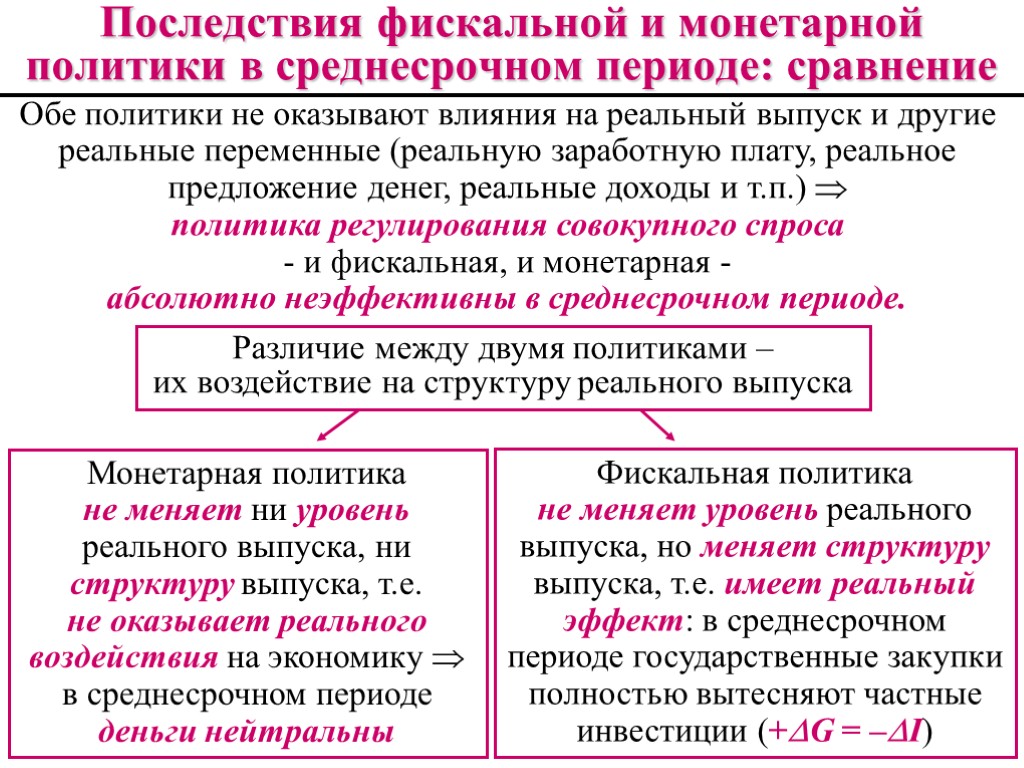 Последствия фискальной и монетарной политики в среднесрочном периоде: сравнение

Обе политики не оказывают влияния на реальный выпуск и другие реальные переменные (реальную заработную плату, реальное предложение денег, реальные доходы и т.п.) $\Rightarrow$ политика регулирования совокупного спроса - и фискальная, и монетарная - абсолютно неэффективны в среднесрочном периоде.

Различие между двумя политиками – их воздействие на структуру реального выпуска

Монетарная политика не меняет ни уровень реального выпуска, ни структуру выпуска, т.е. не оказывает реального воздействия на экономику $\Rightarrow$ в среднесрочном периоде деньги нейтральны

Фискальная политика не меняет уровень реального выпуска, но меняет структуру выпуска, т.е. имеет реальный эффект: в среднесрочном периоде государственные закупки полностью вытесняют частные инвестиции ($+\Delta G = -\Delta I$)